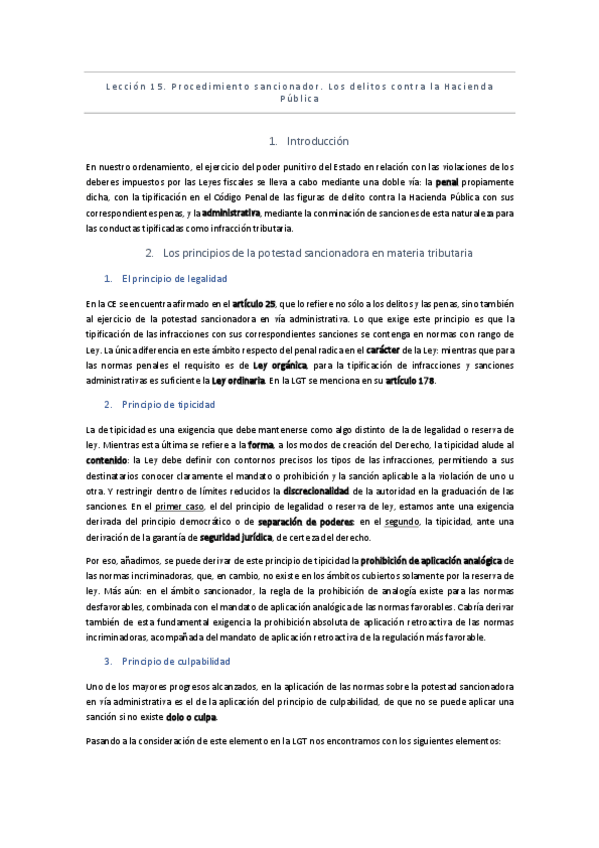 Lección 15. Procedimiento sancionador. Los delitos contra la Hacienda Pública

1. Introducción

En nuestro ordenamiento, el ejercicio del poder punitivo del Estado en relación con las violaciones de los deberes impuestos por las Leyes fiscales se lleva a cabo mediante una doble vía: la penal propiamente dicha, con la tipificación en el Código Penal de las figuras de delito contra la Hacienda Pública con sus correspondientes penas, y la administrativa, mediante la conminación de sanciones de esta naturaleza para las conductas tipificadas como infracción tributaria.

2. Los principios de la potestad sancionadora en materia tributaria

1. El principio de legalidad

En la CE se encuentra afirmado en el artículo 25, que lo refiere no sólo a los delitos y las penas, sino también al ejercicio de la potestad sancionadora en vía administrativa. Lo que exige este principio es que la tipificación de las infracciones con sus correspondientes sanciones se contenga en normas con rango de Ley. La única diferencia en este ámbito respecto del penal radica en el carácter de la Ley: mientras que para las normas penales el requisito es de Ley orgánica, para la tipificación de infracciones y sanciones administrativas es suficiente la Ley ordinaria. En la LGT se menciona en su artículo 178.

2. Principio de tipicidad

La de tipicidad es una exigencia que debe mantenerse como algo distinto de la de legalidad o reserva de ley. Mientras esta última se refiere a la forma, a los modos de creación del Derecho, la tipicidad alude al contenido: la Ley debe definir con contornos precisos los tipos de las infracciones, permitiendo a sus destinatarios conocer claramente el mandato o prohibición y la sanción aplicable a la violación de uno u otra. Y restringir dentro de límites reducidos la discrecionalidad de la autoridad en la graduación de las sanciones. En el primer caso, el del principio de legalidad o reserva de ley, estamos ante una exigencia derivada del principio democrático o de separación de poderes: en el segundo, la tipicidad, ante una derivación de la garantía de seguridad jurídica, de certeza del derecho.

Por eso, añadimos, se puede derivar de este principio de tipicidad la prohibición de aplicación analógica de las normas incriminadoras, que, en cambio, no existe en los ámbitos cubiertos solamente por la reserva de ley. Más aún: en el ámbito sancionador, la regla de la prohibición de analogía existe para las normas desfavorables, combinada con el mandato de aplicación analógica de las normas favorables. Cabría derivar también de esta fundamental exigencia la prohibición absoluta de aplicación retroactiva de las normas incriminadoras, acompañada del mandato de aplicación retroactiva de la regulación más favorable.

3. Principio de culpabilidad

Uno de los mayores progresos alcanzados, en la aplicación de las normas sobre la potestad sancionadora en vía administrativa es el de la aplicación del principio de culpabilidad, de que no se puede aplicar una sanción si no existe dolo o culpa.

Pasando a la consideración de este elemento en la LGT nos encontramos con los siguientes elementos: